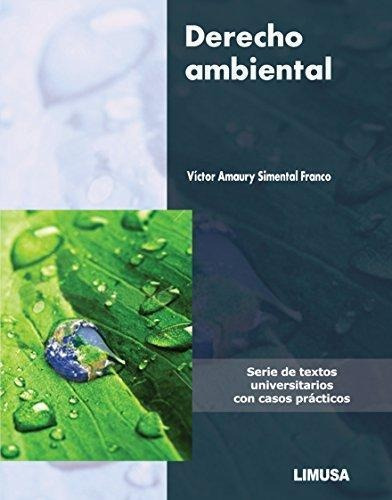 Derecho ambiental

Víctor Amaury Simental Franco

Serie de textos universitarios con casos prácticos

LIMUSA